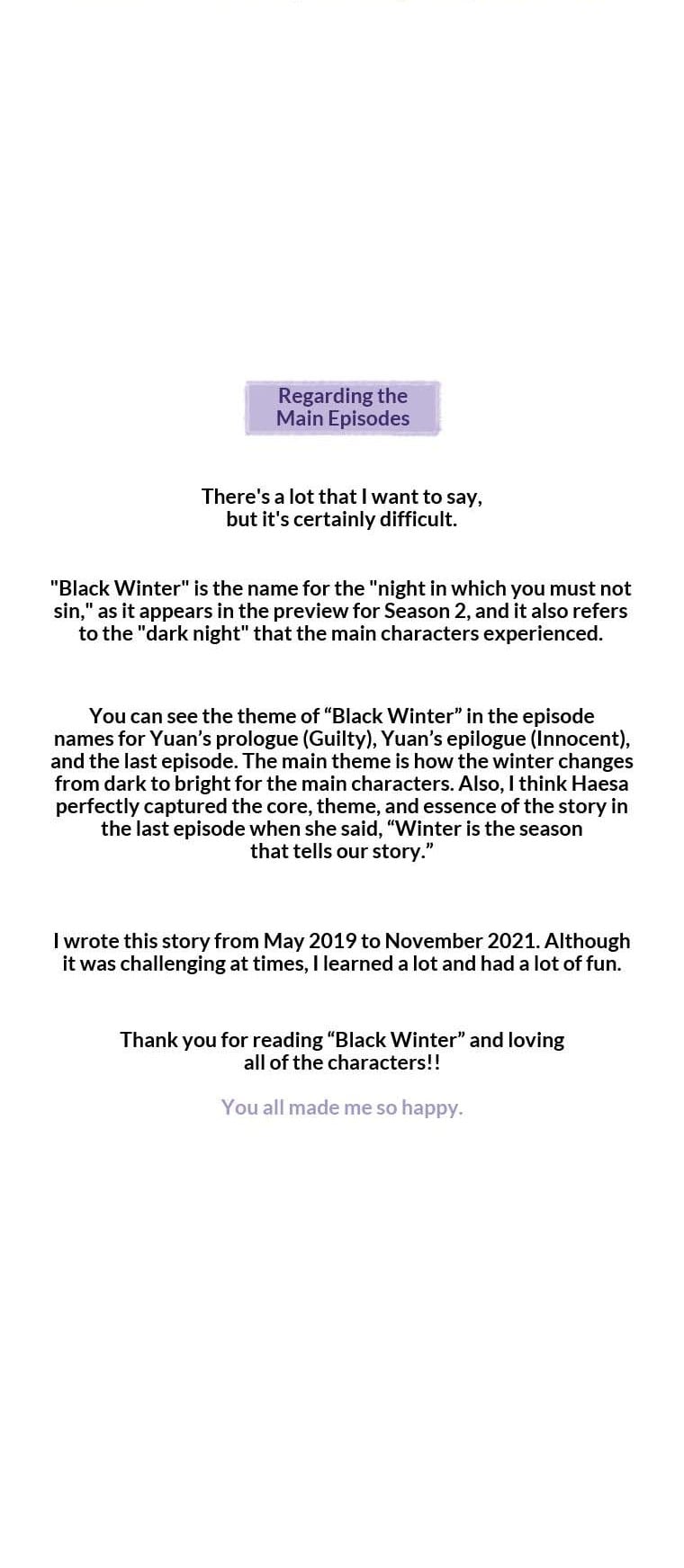 Regarding the
Main Episodes

There's a lot that I want to say, but it's certainly difficult.

"Black Winter" is the name for the "night in which you must not sin," as it appears in the preview for Season 2, and it also refers to the "dark night" that the main characters experienced.

You can see the theme of "Black Winter" in the episode names for Yuan's prologue (Guilty), Yuan's epilogue (Innocent), and the last episode. The main theme is how the winter changes from dark to bright for the main characters. Also, I think Haesa perfectly captured the core, theme, and essence of the story in the last episode when she said, "Winter is the season that tells our story."

I wrote this story from May 2019 to November 2021. Although it was challenging at times, I learned a lot and had a lot of fun.

Thank you for reading "Black Winter" and loving all of the characters!!

You all made me so happy.